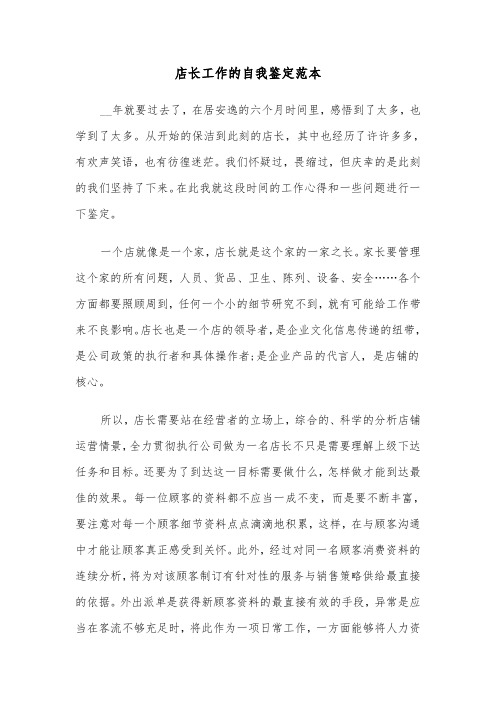 店长工作的自我鉴定范本

__年就要过去了，在居安逸的六个月时间里，感悟到了太多，也学到了太多。从开始的保洁到此刻的店长，其中也经历了许许多多，有欢声笑语，也有彷徨迷茫。我们怀疑过，畏缩过，但庆幸的是此刻的我们坚持了下来。在此我就这段时间的工作心得和一些问题进行一下鉴定。

一个店就像是一个家，店长就是这个家的一家之长。家长要管理这个家的所有问题，人员、货品、卫生、陈列、设备、安全……各个方面都要照顾周到，任何一个小的细节研究不到，就有可能给工作带来不良影响。店长也是一个店的领导者，是企业文化信息传递的纽带，是公司政策的执行者和具体操作者;是企业产品的代言人，是店铺的核心。

所以，店长需要站在经营者的立场上，综合的、科学的分析店铺运营情景，全力贯彻执行公司做为一名店长不只是需要理解上级下达任务和目标。还要为了到达这一目标需要做什么，怎样做才能到达最佳的效果。每一位顾客的资料都不应当一成不变，而是要不断丰富，要注意对每一个顾客细节资料点点滴滴地积累，这样，在与顾客沟通中才能让顾客真正感受到关怀。此外，经过对同一名顾客消费资料的连续分析，将为对该顾客制订有针对性的服务与销售策略供给最直接的依据。外出派单是获得新顾客资料的最直接有效的手段，异常是应当在客流不够充足时，将此作为一项日常工作，一方面能够将人力资